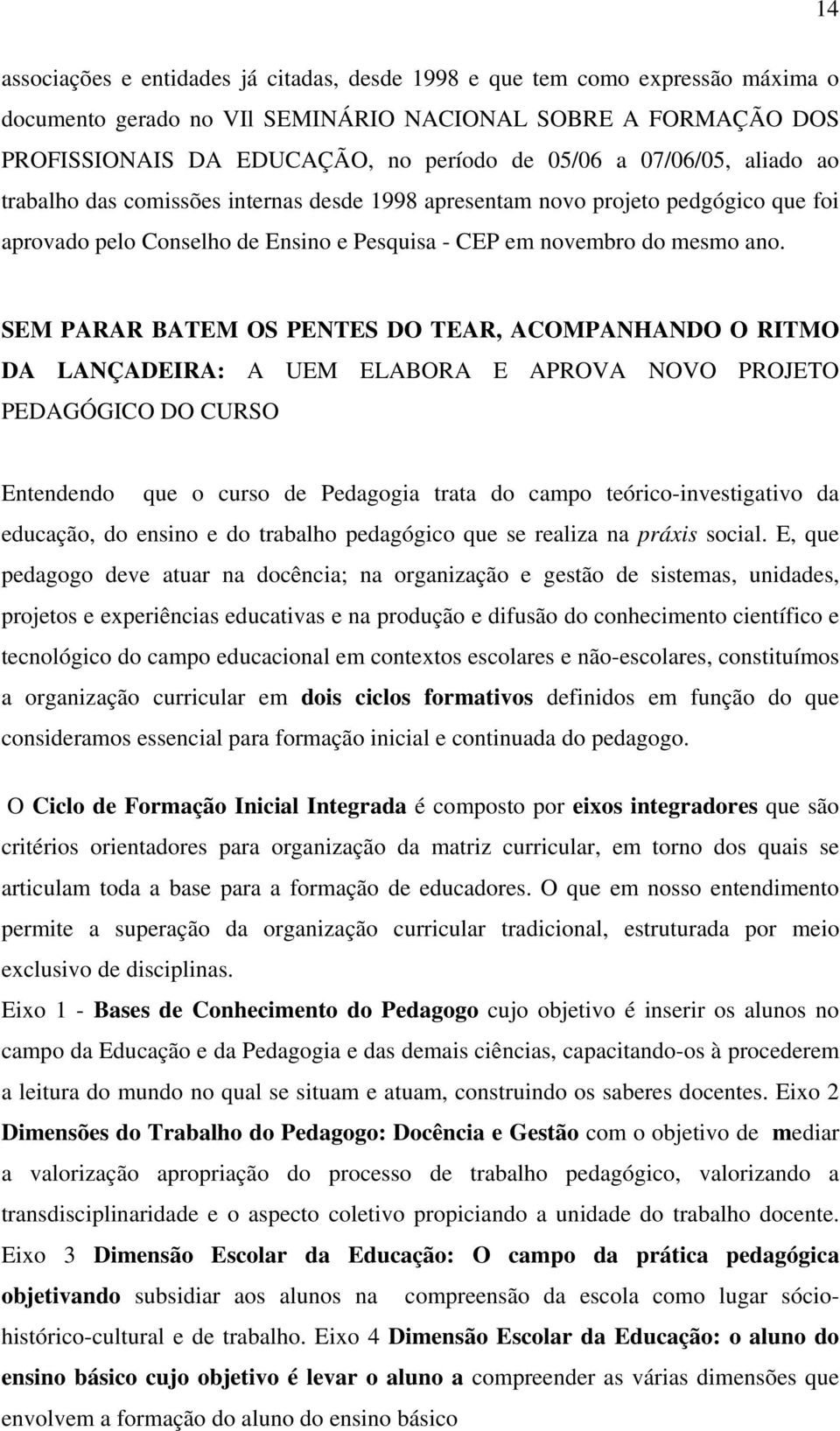 14

associações e entidades já citadas, desde 1998 e que tem como expressão máxima o documento gerado no VIl SEMINÁRIO NACIONAL SOBRE A FORMAÇÃO DOS PROFISSIONAIS DA EDUCAÇÃO, no período de 05/06 a 07/06/05, aliado ao trabalho das comissões internas desde 1998 apresentam novo projeto pedgógico que foi aprovado pelo Conselho de Ensino e Pesquisa - CEP em novembro do mesmo ano.

SEM PARAR BATEM OS PENTES DO TEAR, ACOMPANHANDO O RITMO DA LANÇADEIRA: A UEM ELABORA E APROVA NOVO PROJETO PEDAGÓGICO DO CURSO

Entendendo que o curso de Pedagogia trata do campo teórico-investigativo da educação, do ensino e do trabalho pedagógico que se realiza na práxis social. E, que pedagogo deve atuar na docência; na organização e gestão de sistemas, unidades, projetos e experiências educativas e na produção e difusão do conhecimento científico e tecnológico do campo educacional em contextos escolares e não-escolares, constituímos a organização curricular em dois ciclos formativos definidos em função do que consideramos essencial para formação inicial e continuada do pedagogo.

O Ciclo de Formação Inicial Integrada é composto por eixos integradores que são critérios orientadores para organização da matriz curricular, em torno dos quais se articulam toda a base para a formação de educadores. O que em nosso entendimento permite a superação da organização curricular tradicional, estruturada por meio exclusivo de disciplinas.
Eixo 1 - Bases de Conhecimento do Pedagogo cujo objetivo é inserir os alunos no campo da Educação e da Pedagogia e das demais ciências, capacitando-os à procederem a leitura do mundo no qual se situam e atuam, construindo os saberes docentes. Eixo 2 Dimensões do Trabalho do Pedagogo: Docência e Gestão com o objetivo de mediar a valorização apropriação do processo de trabalho pedagógico, valorizando a transdisciplinaridade e o aspecto coletivo propiciando a unidade do trabalho docente. Eixo 3 Dimensão Escolar da Educação: O campo da prática pedagógica objetivando subsidiar aos alunos na compreensão da escola como lugar sócio-histórico-cultural e de trabalho. Eixo 4 Dimensão Escolar da Educação: o aluno do ensino básico cujo objetivo é levar o aluno a compreender as várias dimensões que envolvem a formação do aluno do ensino básico